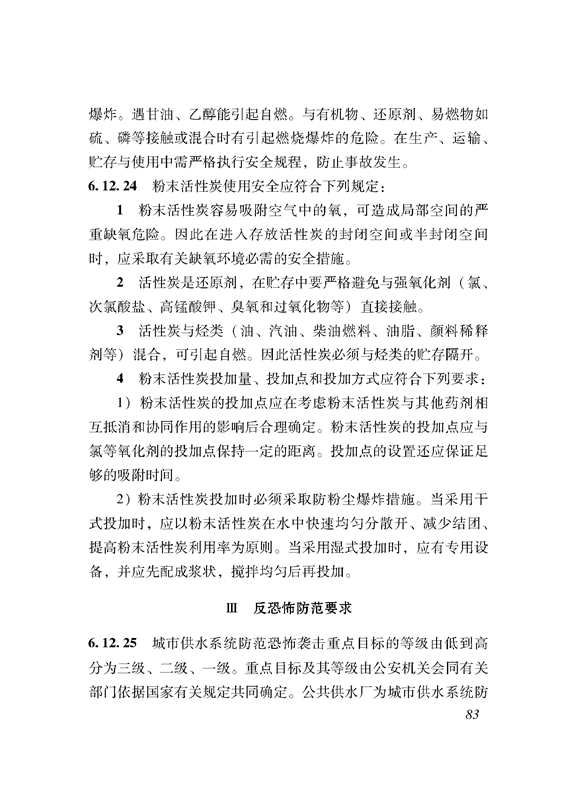 爆炸。遇甘油、乙醇能引起自燃。与有机物、还原剂、易燃物如硫、磷等接触或混合时有引起燃烧爆炸的危险。在生产、运输、贮存与使用中需严格执行安全规程，防止事故发生。

6.12.24 粉末活性炭使用安全应符合下列规定：

1 粉末活性炭容易吸附空气中的氧，可造成局部空间的严重缺氧危险。因此在进入存放活性炭的封闭空间或半封闭空间时，应采取有关缺氧环境必需的安全措施。

2 活性炭是还原剂，在贮存中要严格避免与强氧化剂（氯、次氯酸盐、高锰酸钾、臭氧和过氧化物等）直接接触。

3 活性炭与烃类（油、汽油、柴油燃料、油脂、颜料稀释剂等）混合，可引起自燃。因此活性炭必须与烃类的贮存隔开。

4 粉末活性炭投加量、投加点和投加方式应符合下列要求：

1）粉末活性炭的投加点应在考虑粉末活性炭与其他药剂相互抵消和协同作用的影响后合理确定。粉末活性炭的投加点应与氯等氧化剂的投加点保持一定的距离。投加点的设置还应保证足够的吸附时间。

2）粉末活性炭投加时必须采取防粉尘爆炸措施。当采用干式投加时，应以粉末活性炭在水中快速均匀分散开、减少结团、提高粉末活性炭利用率为原则。当采用湿式投加时，应有专用设备，并应先配成浆状，搅拌均匀后再投加。

Ⅲ 反恐怖防范要求

6.12.25 城市供水系统防范恐怖袭击重点目标的等级由低到高分为三级、二级、一级。重点目标及其等级由公安机关会同有关部门依据国家有关规定共同确定。公共供水厂为城市供水系统防

83